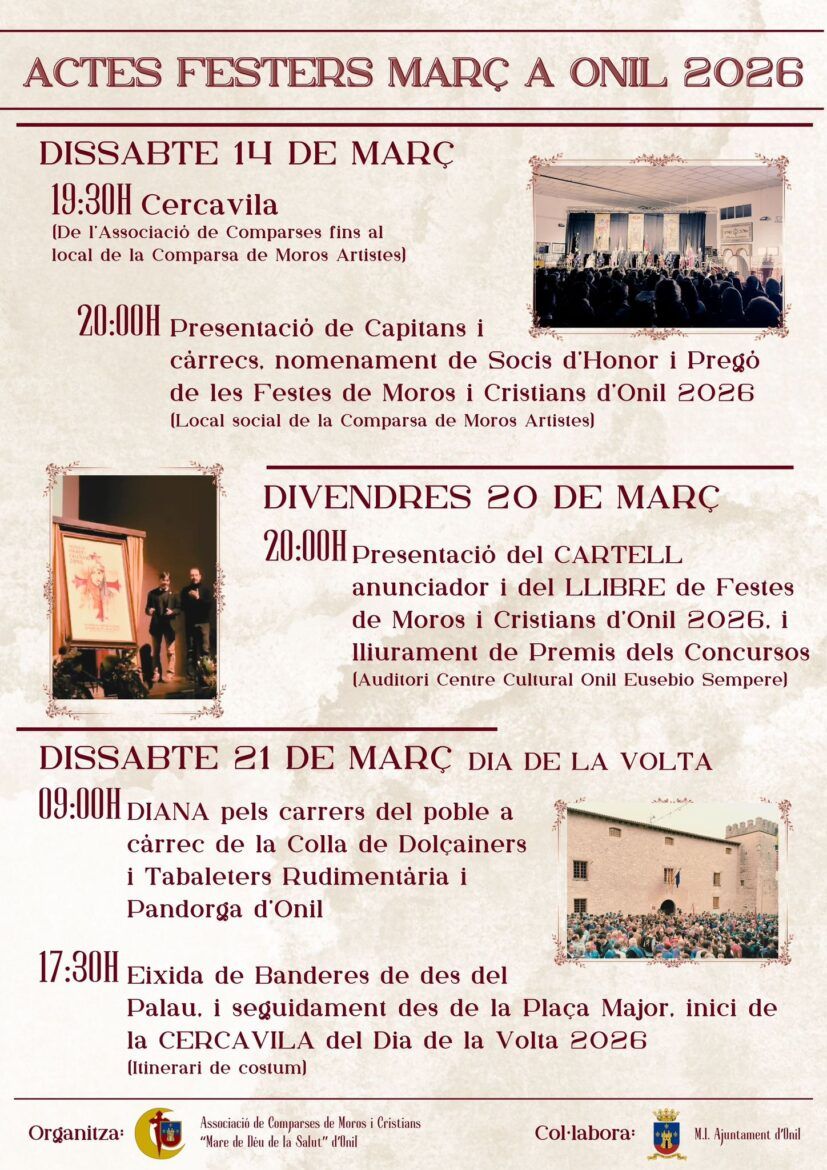 ACTES FESTERS MARÇ A ONIL 2026

DISSABTE 14 DE MARÇ

19:30H Cercavila
(De l'Associació de Comparses fins al local de la Comparsa de Moros Artistes)

20:00H Presentació de Capitans i càrrecs, nomenament de Socis d'Honor i Pregó de les Festes de Moros i Cristians d'Onil 2026
(Local social de la Comparsa de Moros Artistes)

DIVENDRES 20 DE MARÇ

20:00H Presentació del CARTELL anunciador i del LLIBRE de Festes de Moros i Cristians d'Onil 2026, i lliurament de Premis dels Concursos
(Auditori Centre Cultural Onil Eusebio Sempere)

DISSABTE 21 DE MARÇ DIA DE LA VOLTA

09:00H DIANA pels carrers del poble a càrrec de la Colla de Dolçainers i Tabaleters Rudimentària i Pandorga d'Onil

17:30H Eixida de Banderes de des del Palau, i seguidament des de la Plaça Major, inici de la CERCAVILA del Dia de la Volta 2026
(Itinerari de costum)

Organitza: Associació de Comparses de Moros i Cristians "Mare de Déu de la Salut" d'Onil

Col·labora: M.I. Ajuntament d'Onil